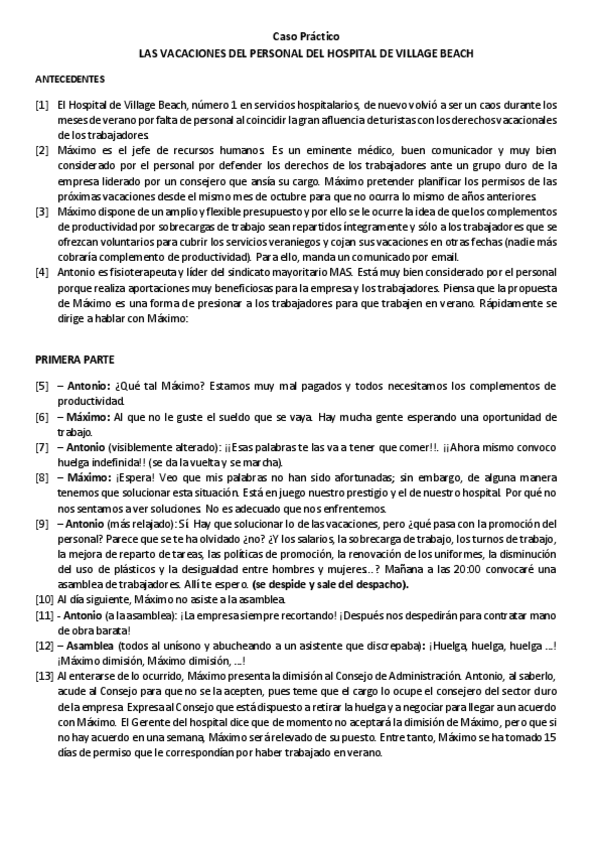 Caso Práctico
LAS VACACIONES DEL PERSONAL DEL HOSPITAL DE VILLAGE BEACH

ANTECEDENTES

[1] El Hospital de Village Beach, número 1 en servicios hospitalarios, de nuevo volvió a ser un caos durante los meses de verano por falta de personal al coincidir la gran afluencia de turistas con los derechos vacacionales de los trabajadores.
[2] Máximo es el jefe de recursos humanos. Es un eminente médico, buen comunicador y muy bien considerado por el personal por defender los derechos de los trabajadores ante un grupo duro de la empresa liderado por un consejero que ansía su cargo. Máximo pretender planificar los permisos de las próximas vacaciones desde el mismo mes de octubre para que no ocurra lo mismo de años anteriores.
[3] Máximo dispone de un amplio y flexible presupuesto y por ello se le ocurre la idea de que los complementos de productividad por sobrecargas de trabajo sean repartidos íntegramente y sólo a los trabajadores que se ofrezcan voluntarios para cubrir los servicios veraniegos y cojan sus vacaciones en otras fechas (nadie más cobraría complemento de productividad). Para ello, manda un comunicado por email.
[4] Antonio es fisioterapeuta y líder del sindicato mayoritario MAS. Está muy bien considerado por el personal porque realiza aportaciones muy beneficiosas para la empresa y los trabajadores. Piensa que la propuesta de Máximo es una forma de presionar a los trabajadores para que trabajen en verano. Rápidamente se dirige a hablar con Máximo:

PRIMERA PARTE

[5] – Antonio: ¿Qué tal Máximo? Estamos muy mal pagados y todos necesitamos los complementos de productividad.
[6] – Máximo: Al que no le guste el sueldo que se vaya. Hay mucha gente esperando una oportunidad de trabajo.
[7] – Antonio (visiblemente alterado): ¡¡Esas palabras te las va a tener que comer!!. ¡¡Ahora mismo convoco huelga indefinida!! (se da la vuelta y se marcha).
[8] – Máximo: ¡Espera! Veo que mis palabras no han sido afortunadas; sin embargo, de alguna manera tenemos que solucionar esta situación. Está en juego nuestro prestigio y el de nuestro hospital. Por qué no nos sentamos a ver soluciones. No es adecuado que nos enfrentemos.
[9] – Antonio (más relajado): Sí. Hay que solucionar lo de las vacaciones, pero ¿qué pasa con la promoción del personal? Parece que se te ha olvidado ¿no? ¿Y los salarios, la sobrecarga de trabajo, los turnos de trabajo, la mejora de reparto de tareas, las políticas de promoción, la renovación de los uniformes, la disminución del uso de plásticos y la desigualdad entre hombres y mujeres...? Mañana a las 20:00 convocaré una asamblea de trabajadores. Allí te espero. (se despide y sale del despacho).
[10] Al día siguiente, Máximo no asiste a la asamblea.
[11] - Antonio (a la asamblea): ¡La empresa siempre recortando! ¡Después nos despedirán para contratar mano de obra barata!
[12] – Asamblea (todos al unísono y abucheando a un asistente que discrepaba): ¡Huelga, huelga, huelga ...! ¡Máximo dimisión, Máximo dimisión, ...!
[13] Al enterarse de lo ocurrido, Máximo presenta la dimisión al Consejo de Administración. Antonio, al saberlo, acude al Consejo para que no se la acepten, pues teme que el cargo lo ocupe el consejero del sector duro de la empresa. Expresa al Consejo que está dispuesto a retirar la huelga y a negociar para llegar a un acuerdo con Máximo. El Gerente del hospital dice que de momento no aceptará la dimisión de Máximo, pero que si no hay acuerdo en una semana, Máximo será relevado de su puesto. Entre tanto, Máximo se ha tomado 15 días de permiso que le correspondían por haber trabajado en verano.